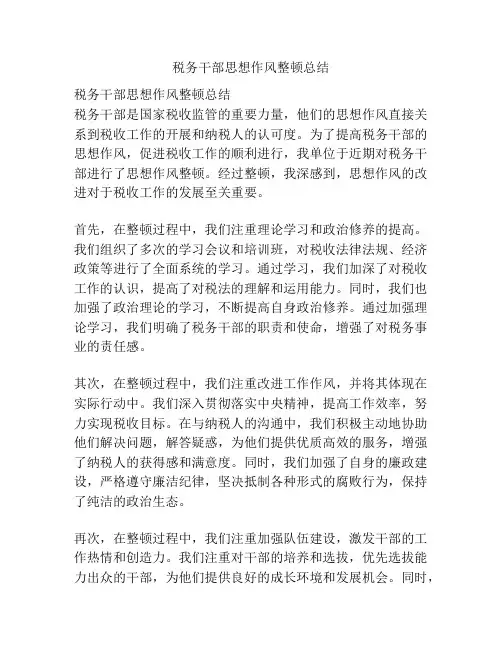 税务干部思想作风整顿总结

税务干部思想作风整顿总结
税务干部是国家税收监管的重要力量，他们的思想作风直接关系到税收工作的开展和纳税人的认可度。为了提高税务干部的思想作风，促进税收工作的顺利进行，我单位于近期对税务干部进行了思想作风整顿。经过整顿，我深感到，思想作风的改进对于税收工作的发展至关重要。

首先，在整顿过程中，我们注重理论学习和政治修养的提高。我们组织了多次的学习会议和培训班，对税收法律法规、经济政策等进行了全面系统的学习。通过学习，我们加深了对税收工作的认识，提高了对税法的理解和运用能力。同时，我们也加强了政治理论的学习，不断提高自身政治修养。通过加强理论学习，我们明确了税务干部的职责和使命，增强了对税务事业的责任感。

其次，在整顿过程中，我们注重改进工作作风，并将其体现在实际行动中。我们深入贯彻落实中央精神，提高工作效率，努力实现税收目标。在与纳税人的沟通中，我们积极主动地协助他们解决问题，解答疑惑，为他们提供优质高效的服务，增强了纳税人的获得感和满意度。同时，我们加强了自身的廉政建设，严格遵守廉洁纪律，坚决抵制各种形式的腐败行为，保持了纯洁的政治生态。

再次，在整顿过程中，我们注重加强队伍建设，激发干部的工作热情和创造力。我们注重对干部的培养和选拔，优先选拔能力出众的干部，为他们提供良好的成长环境和发展机会。同时，